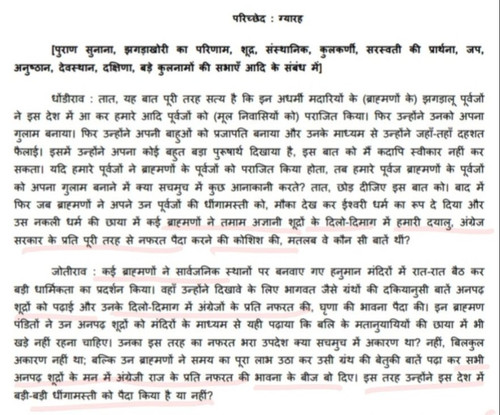 परिच्छेद : ग्यारह

[पुराण सुनाना, झगड़ाखोरी का परिणाम, शूद्र, संस्थानिक, कुलकर्णी, सरस्वती की प्रार्थना, जप, अनुष्ठान, देवस्थान, दक्षिणा, बड़े कुलनामों की सभाएँ आदि के संबंध में]

धोंडीराव : तात, यह बात पूरी तरह सत्य है कि इन अधर्मी मदारियों के (ब्राह्मणों के) झगड़ालू पूर्वजों ने इस देश में आ कर हमारे आदि पूर्वजों को (मूल निवासियों को) पराजित किया। फिर उन्होंने उनको अपना गुलाम बनाया। फिर उन्होंने अपनी बाहुओं को प्रजापति बनाया और उनके माध्यम से उन्होंने जहाँ-तहाँ दहशत फैलाई। इसमें उन्होंने अपना कोई बहुत बड़ा पुरुषार्थ दिखाया है, इस बात को मैं कदापि स्वीकार नहीं कर सकता। यदि हमारे पूर्वजों ने ब्राह्मणों के पूर्वजों को पराजित किया होता, तब हमारे पूर्वज ब्राह्मणों के पूर्वजों को अपना गुलाम बनाने में क्या सचमुच में कुछ आनाकानी करते? तात, छोड़ दीजिए इस बात को। बाद में फिर जब ब्राह्मणों ने अपने उन पूर्वजों की धींगामस्ती को, मौका देख कर ईश्वरी धर्म का रूप दे दिया और उस नकली धर्म की छाया में कई ब्राह्मणों ने तमाम अज्ञानी शूद्रों के दिलो-दिमाग में हमारी दयालु, अंग्रेज सरकार के प्रति पूरी तरह से नफरत पैदा करने की कोशिश की, मतलब वे कौन सी बातें थीं?

जोतीराव : कई ब्राह्मणों ने सार्वजनिक स्थानों पर बनवाए गए हनुमान मंदिरों में रात-रात बैठ कर बड़ी धार्मिकता का प्रदर्शन किया। वहाँ उन्होंने दिखावे के लिए भागवत जैसे ग्रंथों की दकियानुसी बातें अनपढ़ शूद्रों को पढ़ाई और उनके दिलो-दिमाग में अंग्रेजों के प्रति नफरत की, घृणा की भावना पैदा की। इन ब्राह्मण पंडितों ने उन अनपढ़ शूद्रों को मंदिरों के माध्यम से यही पढ़ाया कि बलि के मतानुयायियों की छाया में भी खड़े नहीं रहना चाहिए। उनका इस तरह का नफरत भरा उपदेश क्या सचमुच में अकारण था? नहीं, बिलकुल अकारण नहीं था; बल्कि उन ब्राह्मणों ने समय का पूरा लाभ उठा कर उसी ग्रंथ की बेतुकी बातें पढ़ा कर सभी अनपढ़ शूद्रों के मन में अंग्रेजी राज के प्रति नफरत की भावना के बीज बो दिए। इस तरह उन्होंने इस देश में बड़ी-बड़ी धींगामस्ती को पैदा किया है या नहीं?